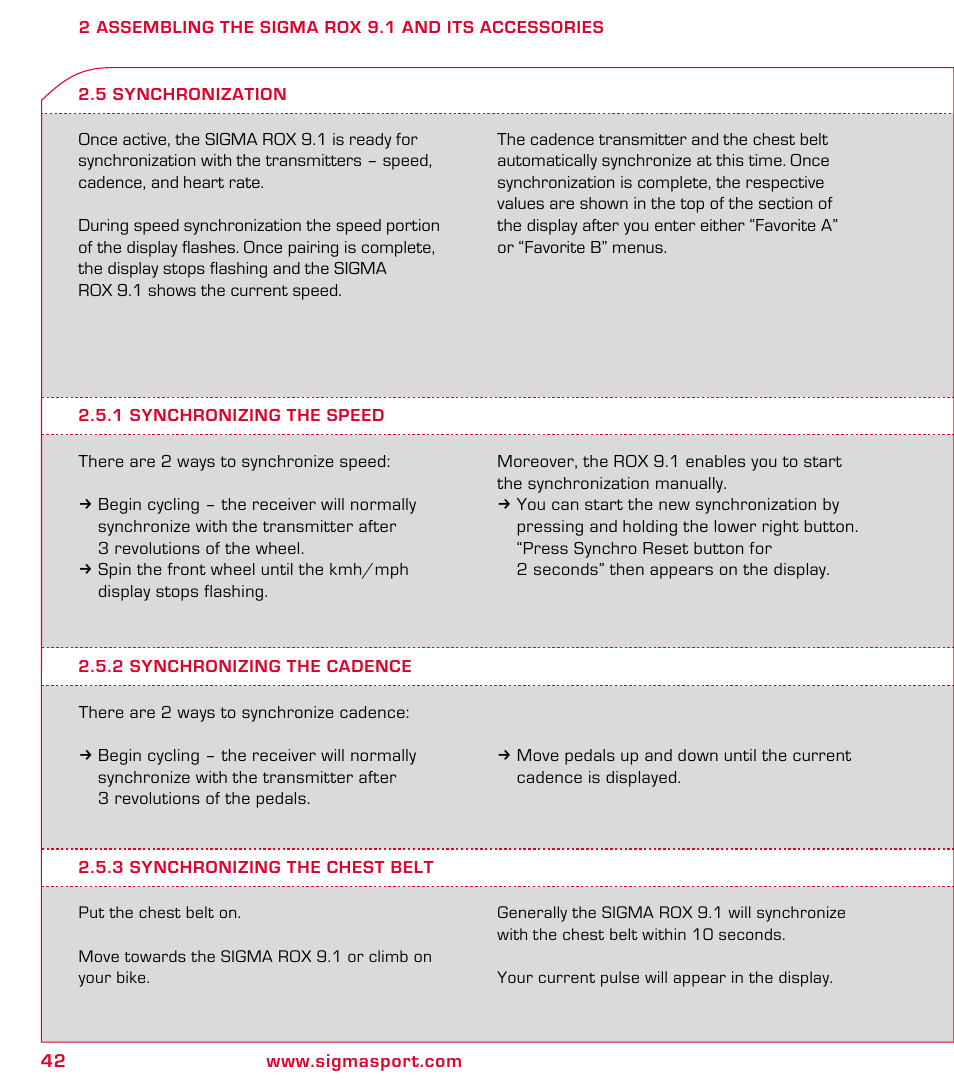 2 ASSEMBLING THE SIGMA ROX 9.1 AND ITS ACCESSORIES

2.5 SYNCHRONIZATION

Once active, the SIGMA ROX 9.1 is ready for synchronization with the transmitters – speed, cadence, and heart rate.

During speed synchronization the speed portion of the display flashes. Once pairing is complete, the display stops flashing and the SIGMA ROX 9.1 shows the current speed.

The cadence transmitter and the chest belt automatically synchronize at this time. Once synchronization is complete, the respective values are shown in the top of the section of the display after you enter either “Favorite A” or “Favorite B” menus.

2.5.1 SYNCHRONIZING THE SPEED

There are 2 ways to synchronize speed:

→ Begin cycling – the receiver will normally synchronize with the transmitter after 3 revolutions of the wheel.
→ Spin the front wheel until the kmh/mph display stops flashing.

Moreover, the ROX 9.1 enables you to start the synchronization manually.
→ You can start the new synchronization by pressing and holding the lower right button. “Press Synchro Reset button for 2 seconds” then appears on the display.

2.5.2 SYNCHRONIZING THE CADENCE

There are 2 ways to synchronize cadence:

→ Begin cycling – the receiver will normally synchronize with the transmitter after 3 revolutions of the pedals.

→ Move pedals up and down until the current cadence is displayed.

2.5.3 SYNCHRONIZING THE CHEST BELT

Put the chest belt on.

Move towards the SIGMA ROX 9.1 or climb on your bike.

Generally the SIGMA ROX 9.1 will synchronize with the chest belt within 10 seconds.

Your current pulse will appear in the display.

42 www.sigmasport.com